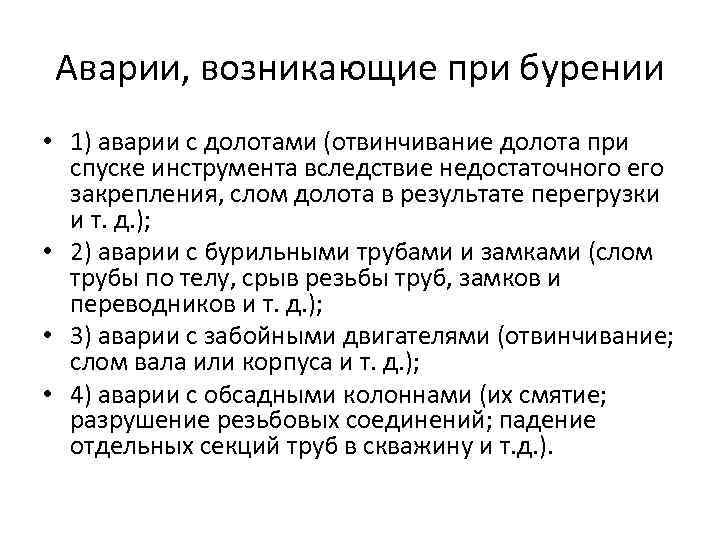 Аварии, возникающие при бурении

• 1) аварии с долотами (отвинчивание долота при спуске инструмента вследствие недостаточного его закрепления, слом долота в результате перегрузки и т. д.);
• 2) аварии с бурильными трубами и замками (слом трубы по телу, срыв резьбы труб, замков и переводников и т. д.);
• 3) аварии с забойными двигателями (отвинчивание; слом вала или корпуса и т. д.);
• 4) аварии с обсадными колоннами (их смятие; разрушение резьбовых соединений; падение отдельных секций труб в скважину и т.д.).